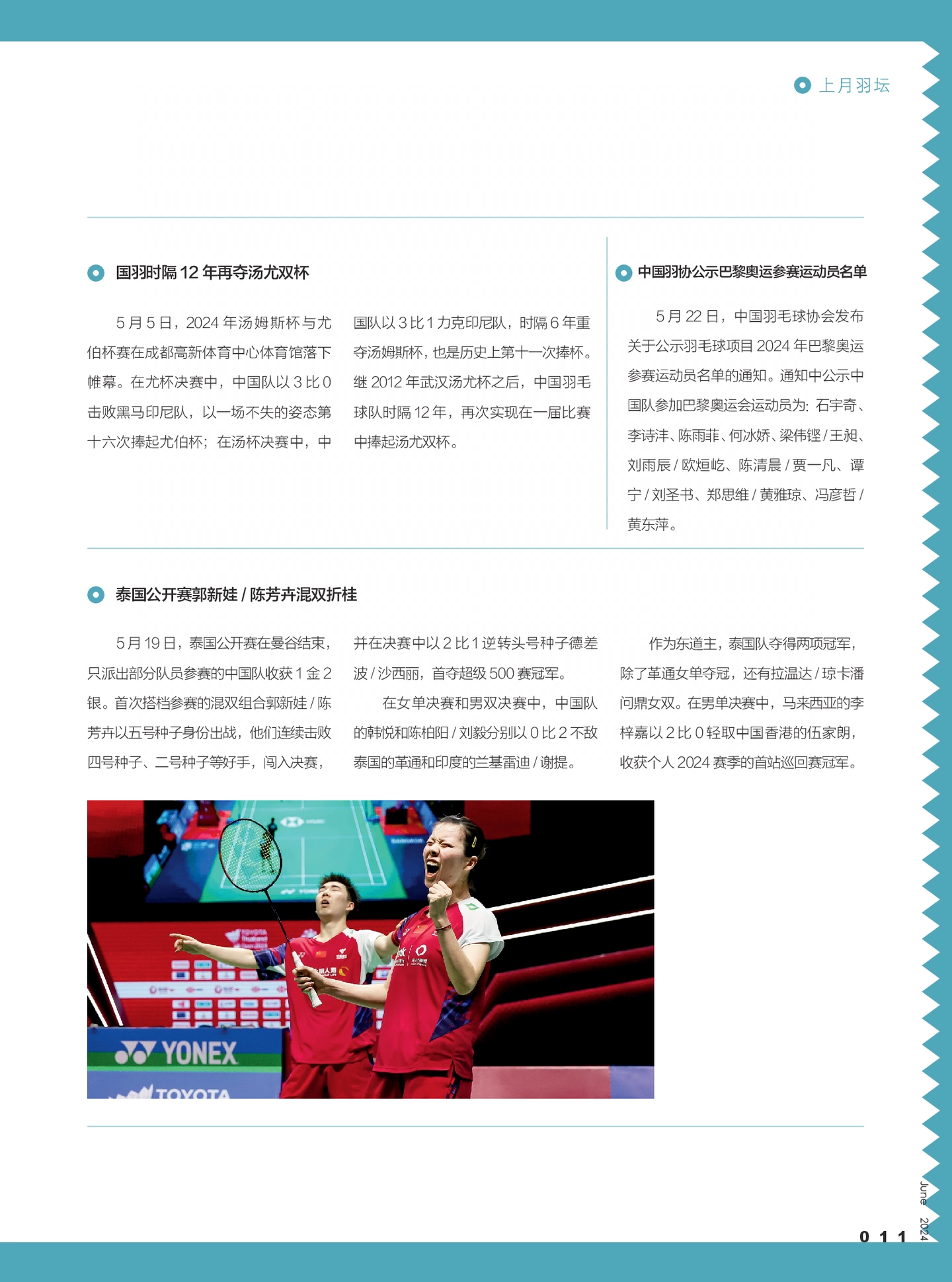 上月羽坛

国羽时隔12年再夺汤尤双杯

5月5日，2024年汤姆斯杯与尤伯杯赛在成都高新体育中心体育馆落下帷幕。在尤杯决赛中，中国队以3比0击败黑马印尼队，以一场不失的姿态第十六次捧起尤伯杯；在汤杯决赛中，中国队以3比1力克印尼队，时隔6年重夺汤姆斯杯，也是历史上第十一次捧杯。继2012年武汉汤尤杯之后，中国羽毛球队时隔12年，再次实现在一届比赛中捧起汤尤双杯。

中国羽协公示巴黎奥运参赛运动员名单

5月22日，中国羽毛球协会发布关于公示羽毛球项目2024年巴黎奥运参赛运动员名单的通知。通知中公示中国队参加巴黎奥运会运动员为：石宇奇、李诗沣、陈雨菲、何冰娇、梁伟铿/王昶、刘雨辰/欧烜屹、陈清晨/贾一凡、谭宁/刘圣书、郑思维/黄雅琼、冯彦哲/黄东萍。

泰国公开赛郭新娃/陈芳卉混双折桂

5月19日，泰国公开赛在曼谷结束，只派出部分队员参赛的中国队收获1金2银。首次搭档参赛的混双组合郭新娃/陈芳卉以五号种子身份出战，他们连续击败四号种子、二号种子等好手，闯入决赛，并在决赛中以2比1逆转头号种子德差波/沙西丽，首夺超级500赛冠军。

在女单决赛和男双决赛中，中国队的韩悦和陈柏阳/刘毅分别以0比2不敌泰国的革通和印度的兰基雷迪/谢提。

作为东道主，泰国队夺得两项冠军，除了革通女单夺冠，还有拉温达/琼卡潘问鼎女双。在男单决赛中，马来西亚的李梓嘉以2比0轻取中国香港的伍家朗，收获个人2024赛季的首站巡回赛冠军。

YONEX
TOYOTA

June 2024
011